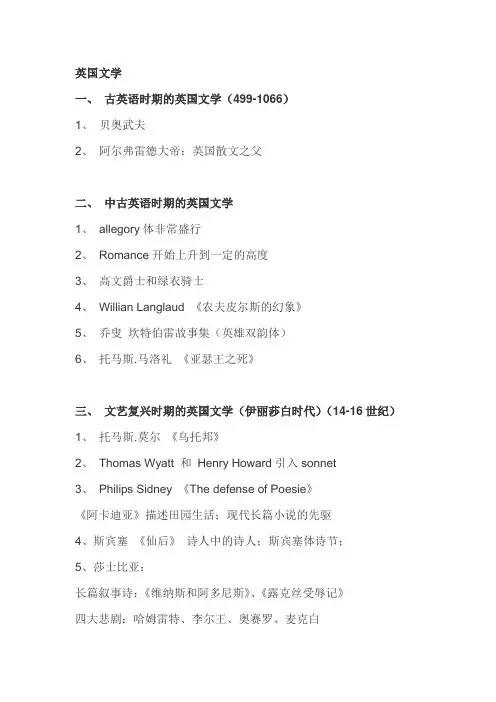 英国文学

一、 古英语时期的英国文学（499-1066）

1、 贝奥武夫

2、 阿尔弗雷德大帝：英国散文之父

二、 中古英语时期的英国文学

1、 allegory 体非常盛行

2、 Romance 开始上升到一定的高度

3、 高文爵士和绿衣骑士

4、 Willian Langlaud 《农夫皮尔斯的幻象》

5、 乔叟 坎特伯雷故事集（英雄双韵体）

6、 托马斯.马洛礼 《亚瑟王之死》

三、 文艺复兴时期的英国文学（伊丽莎白时代）(14-16 世纪）

1、 托马斯.莫尔 《乌托邦》

2、 Thomas Wyatt 和 Henry Howard 引入 sonnet

3、 Philips Sidney 《The defense of Poesie》

《阿卡迪亚》描述田园生活；现代长篇小说的先驱

4、斯宾塞 《仙后》 诗人中的诗人；斯宾塞体诗节；

5、莎士比亚：

长篇叙事诗：《维纳斯和阿多尼斯》、《露克丝受辱记》

四大悲剧：哈姆雷特、李尔王、奥赛罗、麦克白